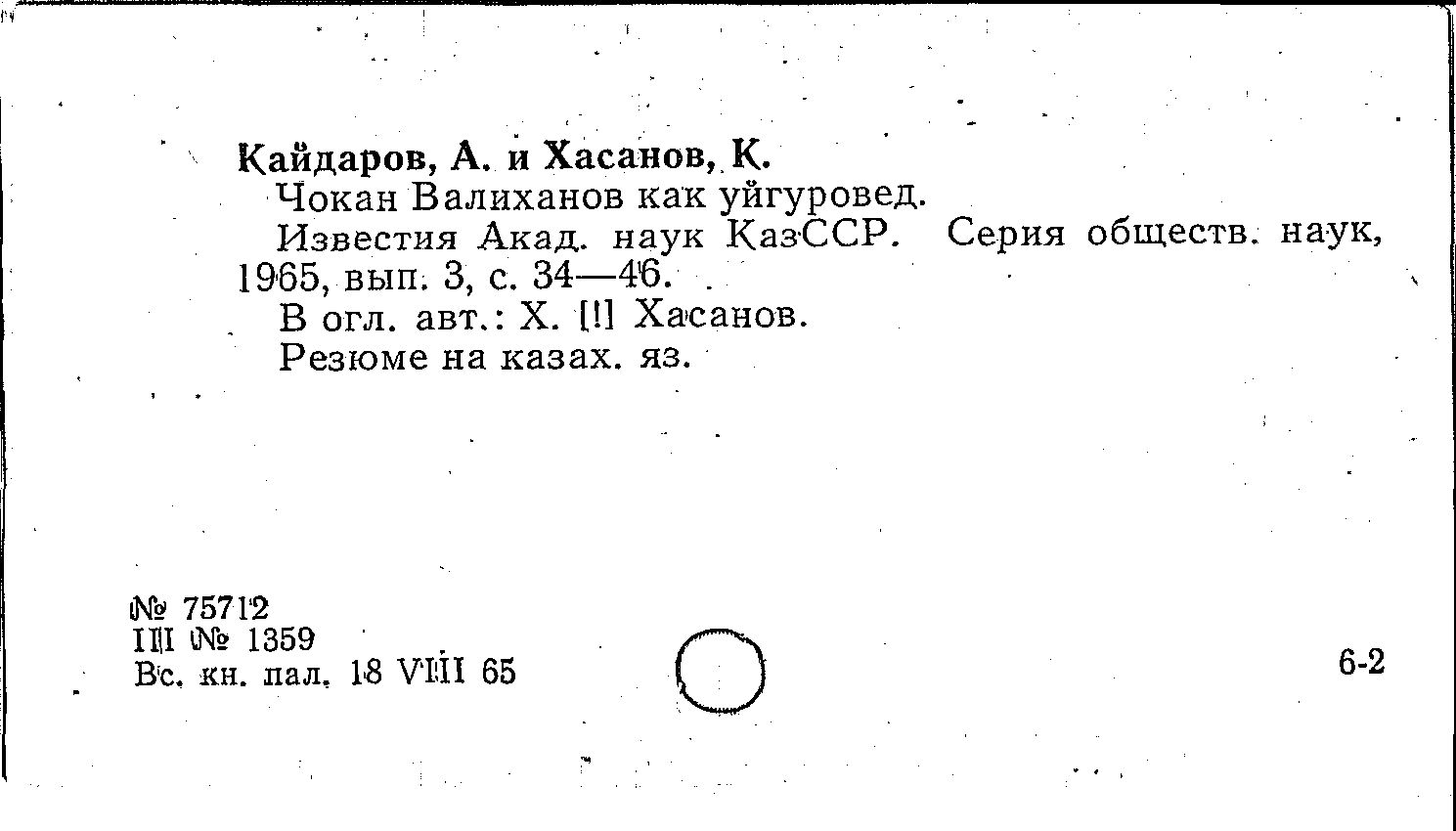 Кайдаров, А. и Хасанов, К.

Чокан Валиханов как уйгуровед.

Известия Акад. наук КазССР. Серия обществ. наук, 1965, вып. 3, с. 34—46.

В огл. авт.: Х. [!] Хасанов.

Резюме на казах. яз.

№ 75712
III № 1359
Вс. кн. пал. 18 VIII 65

6-2